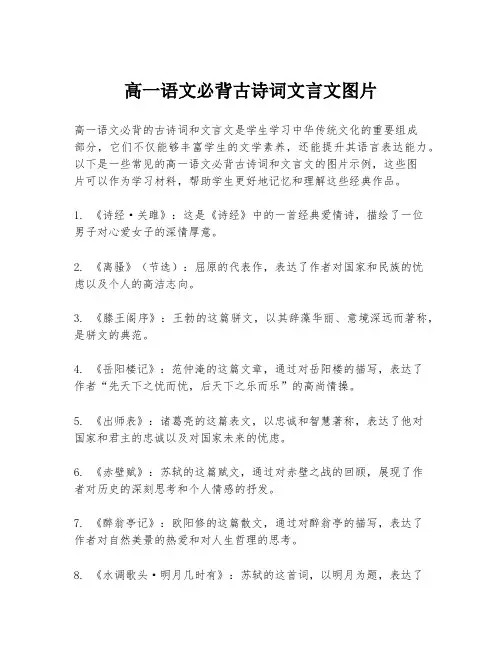 高一语文必背古诗词文言文图片

高一语文必背的古诗词和文言文是学生学习中华传统文化的重要组成部分，它们不仅能够丰富学生的文学素养，还能提升其语言表达能力。以下是一些常见的高一语文必背古诗词和文言文的图片示例，这些图片可以作为学习材料，帮助学生更好地记忆和理解这些经典作品。

1. 《诗经·关雎》：这是《诗经》中的一首经典爱情诗，描绘了一位男子对心爱女子的深情厚意。

2. 《离骚》（节选）：屈原的代表作，表达了作者对国家和民族的忧虑以及个人的高洁志向。

3. 《滕王阁序》：王勃的这篇骈文，以其辞藻华丽、意境深远而著称，是骈文的典范。

4. 《岳阳楼记》：范仲淹的这篇文章，通过对岳阳楼的描写，表达了作者“先天下之忧而忧，后天下之乐而乐”的高尚情操。

5. 《出师表》：诸葛亮的这篇表文，以忠诚和智慧著称，表达了他对国家和君主的忠诚以及对国家未来的忧虑。

6. 《赤壁赋》：苏轼的这篇赋文，通过对赤壁之战的回顾，展现了作者对历史的深刻思考和个人情感的抒发。

7. 《醉翁亭记》：欧阳修的这篇散文，通过对醉翁亭的描写，表达了作者对自然美景的热爱和对人生哲理的思考。

8. 《水调歌头·明月几时有》：苏轼的这首词，以明月为题，表达了